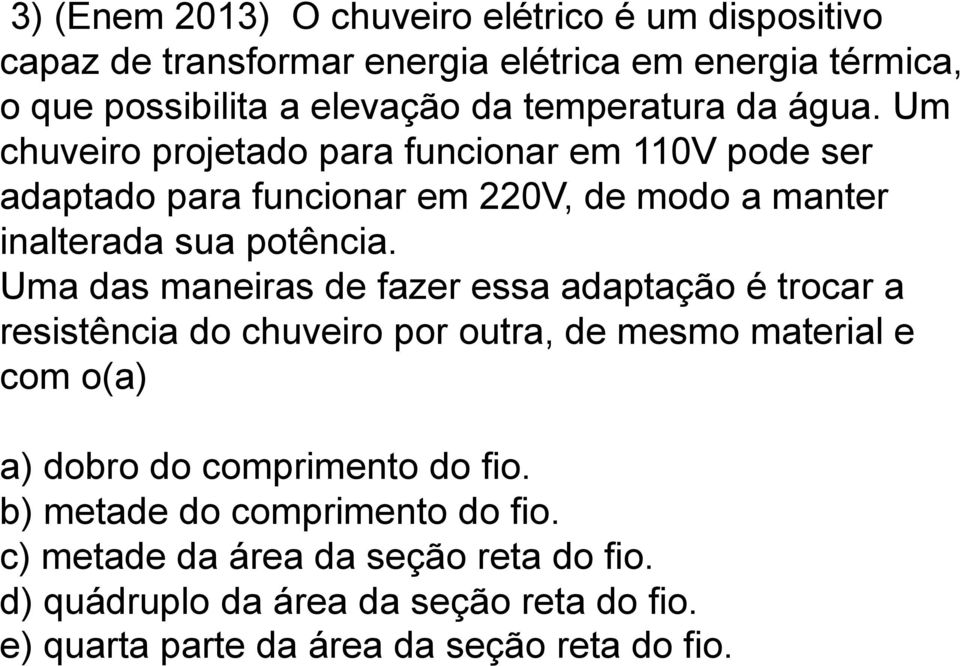 3) (Enem 2013) O chuveiro elétrico é um dispositivo capaz de transformar energia elétrica em energia térmica, o que possibilita a elevação da temperatura da água. Um chuveiro projetado para funcionar em 110V pode ser adaptado para funcionar em 220V, de modo a manter inalterada sua potência.
Uma das maneiras de fazer essa adaptação é trocar a resistência do chuveiro por outra, de mesmo material e com o(a)

a) dobro do comprimento do fio.
b) metade do comprimento do fio.
c) metade da área da seção reta do fio.
d) quádruplo da área da seção reta do fio.
e) quarta parte da área da seção reta do fio.